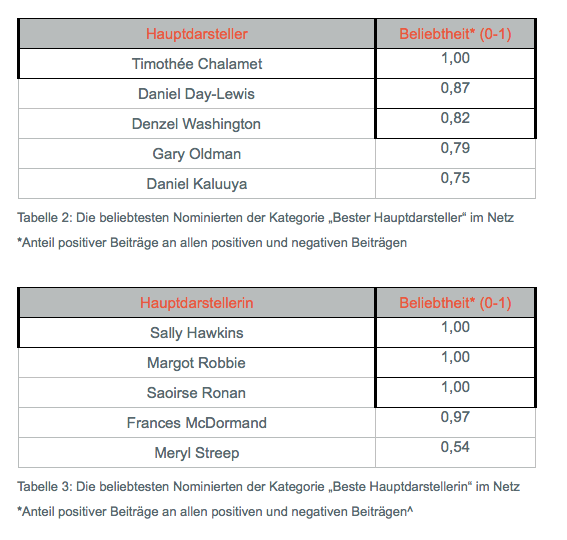 | Hauptdarsteller | Beliebtheit* (0-1) |
|---|---|
| Timothée Chalamet | 1,00 |
| Daniel Day-Lewis | 0,87 |
| Denzel Washington | 0,82 |
| Gary Oldman | 0,79 |
| Daniel Kaluuya | 0,75 |

Tabelle 2: Die beliebtesten Nominierten der Kategorie „Bester Hauptdarsteller“ im Netz

*Anteil positiver Beiträge an allen positiven und negativen Beiträgen

| Hauptdarstellerin | Beliebtheit* (0-1) |
|---|---|
| Sally Hawkins | 1,00 |
| Margot Robbie | 1,00 |
| Saoirse Ronan | 1,00 |
| Frances McDormand | 0,97 |
| Meryl Streep | 0,54 |

Tabelle 3: Die beliebtesten Nominierten der Kategorie „Beste Hauptdarstellerin“ im Netz

*Anteil positiver Beiträge an allen positiven und negativen Beiträgen^